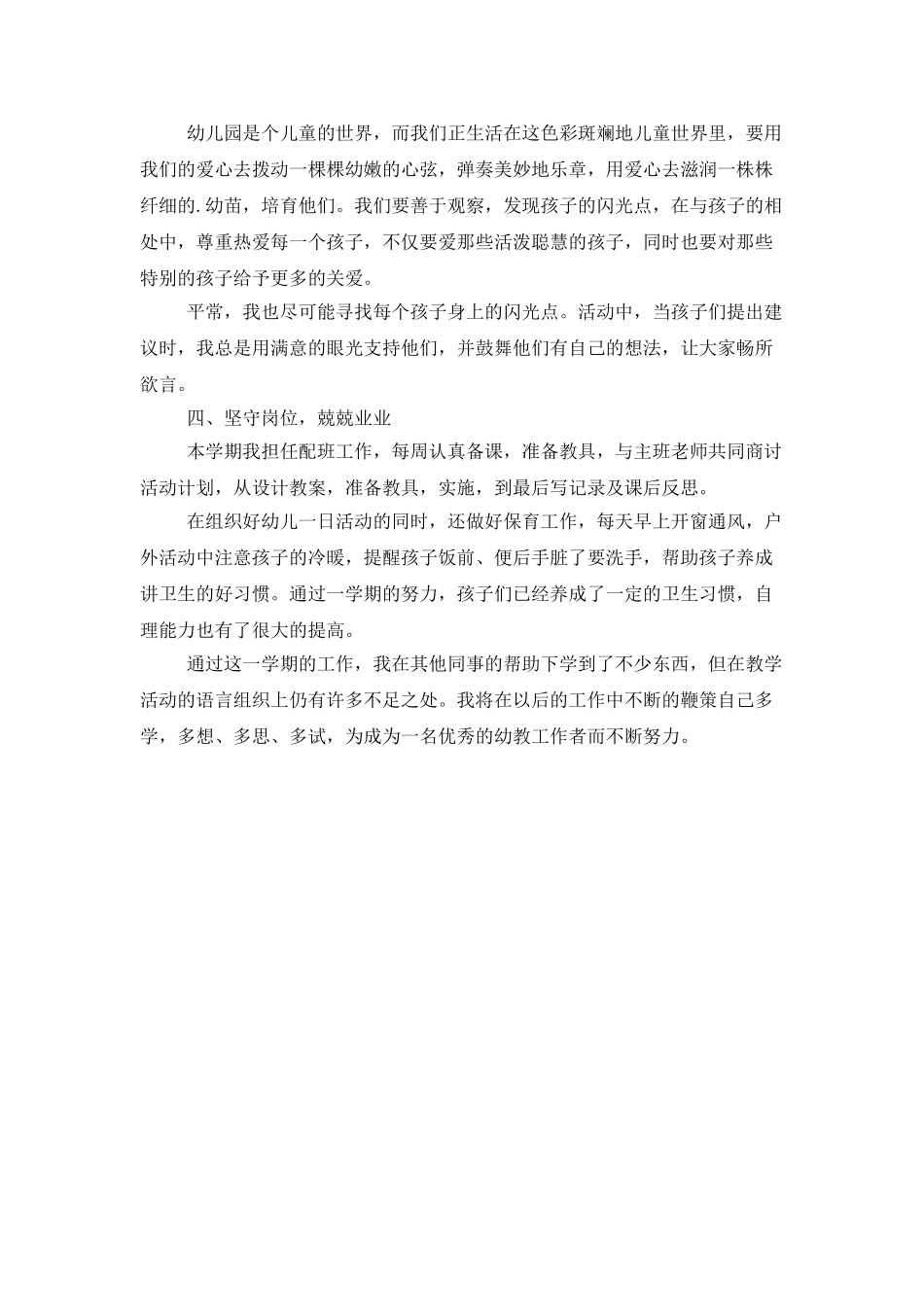 幼儿园是个儿童的世界，而我们正生活在这色彩斑斓地儿童世界里，要用我们的爱心去拨动一棵棵幼嫩的心弦，弹奏美妙地乐章，用爱心去滋润一株株纤细的.幼苗，培育他们。我们要善于观察，发现孩子的闪光点，在与孩子的相处中，尊重热爱每一个孩子，不仅要爱那些活泼聪慧的孩子，同时也要对那些特别的孩子给予更多的关爱。

平常，我也尽可能寻找每个孩子身上的闪光点。活动中，当孩子们提出建议时，我总是用满意的眼光支持他们，并鼓舞他们有自己的想法，让大家畅所欲言。

四、坚守岗位，兢兢业业

本学期我担任配班工作，每周认真备课，准备教具，与主班老师共同商讨活动计划，从设计教案，准备教具，实施，到最后写记录及课后反思。

在组织好幼儿一日活动的同时，还做好保育工作，每天早上开窗通风，户外活动中注意孩子的冷暖，提醒孩子饭前、便后手脏了要洗手，帮助孩子养成讲卫生的好习惯。通过一学期的努力，孩子们已经养成了一定的卫生习惯，自理能力也有了很大的提高。

通过这一学期的工作，我在其他同事的帮助下学到了不少东西，但在教学活动的语言组织上仍有许多不足之处。我将在以后的工作中不断的鞭策自己多学，多想、多思、多试，为成为一名优秀的幼教工作者而不断努力。